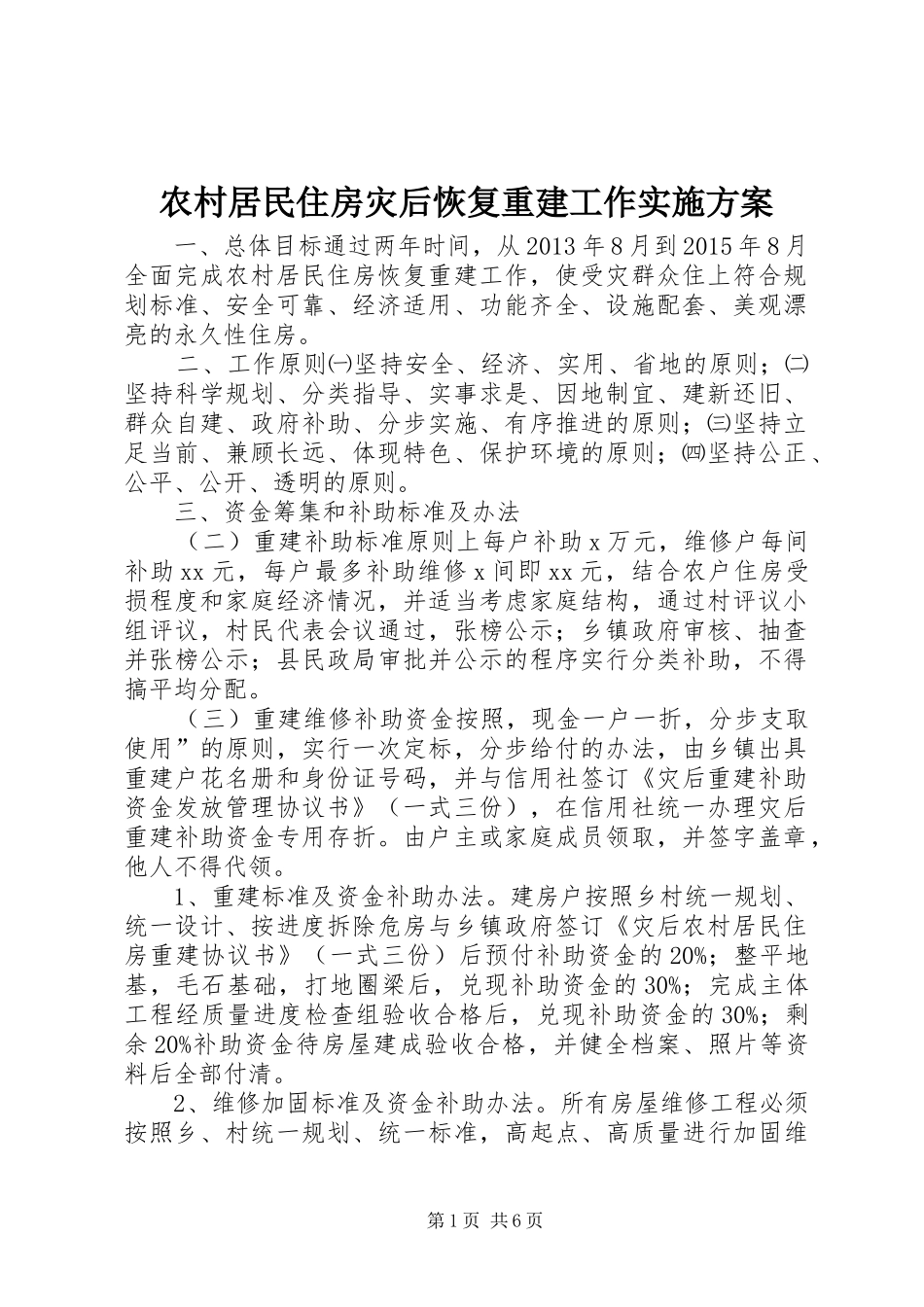 农村居民住房灾后恢复重建工作实施方案

一、总体目标通过两年时间，从2013年8月到2015年8月全面完成农村居民住房恢复重建工作，使受灾群众住上符合规划标准、安全可靠、经济适用、功能齐全、设施配套、美观漂亮的永久性住房。

二、工作原则㈠坚持安全、经济、实用、省地的原则；㈡坚持科学规划、分类指导、实事求是、因地制宜、建新还旧、群众自建、政府补助、分步实施、有序推进的原则；㈢坚持立足当前、兼顾长远、体现特色、保护环境的原则；㈣坚持公正、公平、公开、透明的原则。

三、资金筹集和补助标准及办法

（二）重建补助标准原则上每户补助x万元，维修户每间补助xx元，每户最多补助维修x间即xx元，结合农户住房受损程度和家庭经济情况，并适当考虑家庭结构，通过村评议小组评议，村民代表会议通过，张榜公示；乡镇政府审核、抽查并张榜公示；县民政局审批并公示的程序实行分类补助，不得搞平均分配。

（三）重建维修补助资金按照，现金一户一折，分步支取使用”的原则，实行一次定标，分步给付的办法，由乡镇出具重建户花名册和身份证号码，并与信用社签订《灾后重建补助资金发放管理协议书》（一式三份），在信用社统一办理灾后重建补助资金专用存折。由户主或家庭成员领取，并签字盖章，他人不得代领。

1、重建标准及资金补助办法。建房户按照乡村统一规划、统一设计、按进度拆除危房与乡镇政府签订《灾后农村居民住房重建协议书》（一式三份）后预付补助资金的20%；整平地基，毛石基础，打地圈梁后，兑现补助资金的30%；完成主体工程经质量进度检查组验收合格后，兑现补助资金的30%；剩余20%补助资金待房屋建成验收合格，并健全档案、照片等资料后全部付清。

2、维修加固标准及资金补助办法。所有房屋维修工程必须按照乡、村统一规划、统一标准，高起点、高质量进行加固维

第1页 共6页